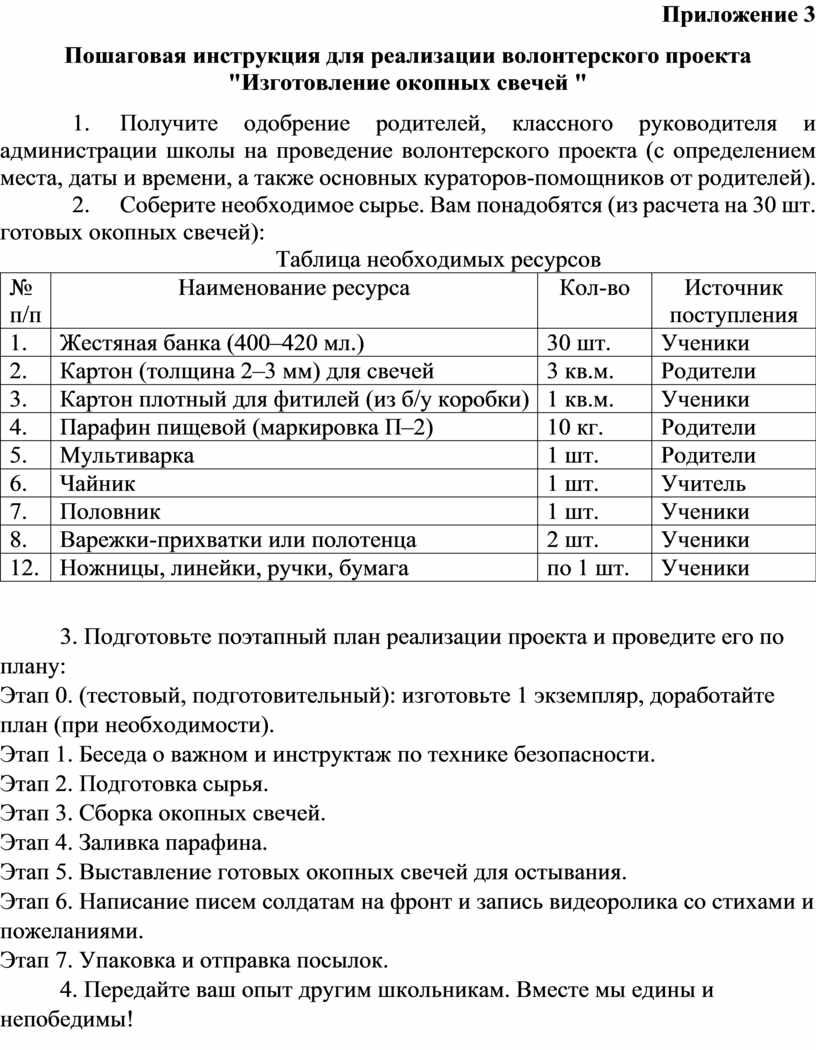 Приложение 3

Пошаговая инструкция для реализации волонтерского проекта "Изготовление окопных свечей "

1. Получите одобрение родителей, классного руководителя и администрации школы на проведение волонтерского проекта (с определением места, даты и времени, а также основных кураторов-помощников от родителей).

2. Соберите необходимое сырье. Вам понадобятся (из расчета на 30 шт. готовых окопных свечей):

Таблица необходимых ресурсов

| № п/п | Наименование ресурса | Кол-во | Источник поступления |
|---|---|---|---|
| 1. | Жестяная банка (400–420 мл.) | 30 шт. | Ученики |
| 2. | Картон (толщина 2–3 мм) для свечей | 3 кв.м. | Родители |
| 3. | Картон плотный для фитилей (из б/у коробки) | 1 кв.м. | Ученики |
| 4. | Парафин пищевой (маркировка П–2) | 10 кг. | Родители |
| 5. | Мультиварка | 1 шт. | Родители |
| 6. | Чайник | 1 шт. | Учитель |
| 7. | Половник | 1 шт. | Ученики |
| 8. | Варежки-прихватки или полотенца | 2 шт. | Ученики |
| 12. | Ножницы, линейки, ручки, бумага | по 1 шт. | Ученики |

3. Подготовьте поэтапный план реализации проекта и проведите его по плану:
Этап 0. (тестовый, подготовительный): изготовьте 1 экземпляр, доработайте план (при необходимости).
Этап 1. Беседа о важном и инструктаж по технике безопасности.
Этап 2. Подготовка сырья.
Этап 3. Сборка окопных свечей.
Этап 4. Заливка парафина.
Этап 5. Выставление готовых окопных свечей для остывания.
Этап 6. Написание писем солдатам на фронт и запись видеоролика со стихами и пожеланиями.
Этап 7. Упаковка и отправка посылок.

4. Передайте ваш опыт другим школьникам. Вместе мы едины и непобедимы!